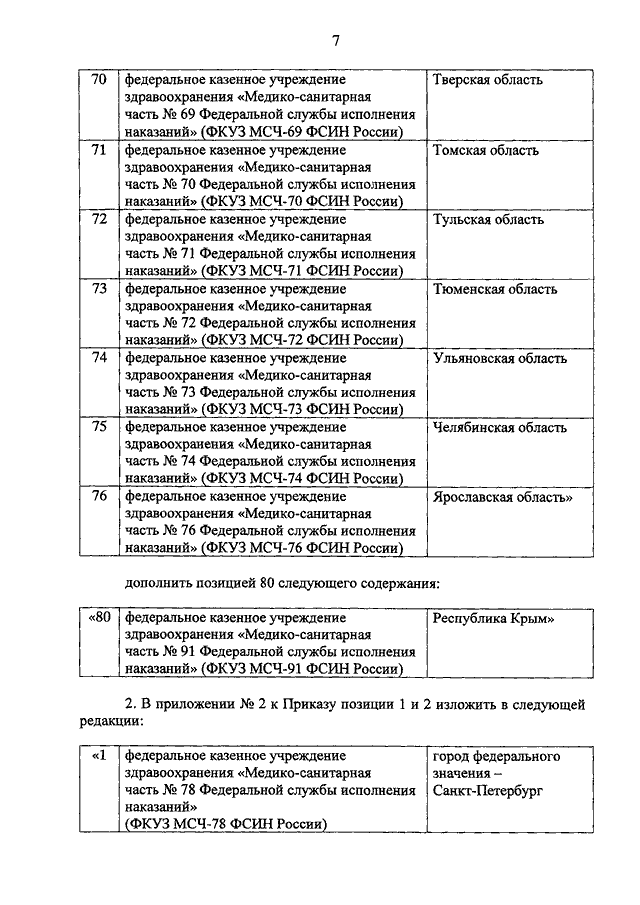 7

| 70 | федеральное казенное учреждение здравоохранения «Медико-санитарная часть № 69 Федеральной службы исполнения наказаний» (ФКУЗ МСЧ-69 ФСИН России) | Тверская область |
|---|---|---|
| 71 | федеральное казенное учреждение здравоохранения «Медико-санитарная часть № 70 Федеральной службы исполнения наказаний» (ФКУЗ МСЧ-70 ФСИН России) | Томская область |
| 72 | федеральное казенное учреждение здравоохранения «Медико-санитарная часть № 71 Федеральной службы исполнения наказаний» (ФКУЗ МСЧ-71 ФСИН России) | Тульская область |
| 73 | федеральное казенное учреждение здравоохранения «Медико-санитарная часть № 72 Федеральной службы исполнения наказаний» (ФКУЗ МСЧ-72 ФСИН России) | Тюменская область |
| 74 | федеральное казенное учреждение здравоохранения «Медико-санитарная часть № 73 Федеральной службы исполнения наказаний» (ФКУЗ МСЧ-73 ФСИН России) | Ульяновская область |
| 75 | федеральное казенное учреждение здравоохранения «Медико-санитарная часть № 74 Федеральной службы исполнения наказаний» (ФКУЗ МСЧ-74 ФСИН России) | Челябинская область |
| 76 | федеральное казенное учреждение здравоохранения «Медико-санитарная часть № 76 Федеральной службы исполнения наказаний» (ФКУЗ МСЧ-76 ФСИН России) | Ярославская область» |

дополнить позицией 80 следующего содержания:

| «80 | федеральное казенное учреждение здравоохранения «Медико-санитарная часть № 91 Федеральной службы исполнения наказаний» (ФКУЗ МСЧ-91 ФСИН России) | Республика Крым» |
|---|---|---|

2. В приложении № 2 к Приказу позиции 1 и 2 изложить в следующей редакции:

| «1 | федеральное казенное учреждение здравоохранения «Медико-санитарная часть № 78 Федеральной службы исполнения наказаний» (ФКУЗ МСЧ-78 ФСИН России) | город федерального значения – Санкт-Петербург |
|---|---|---|